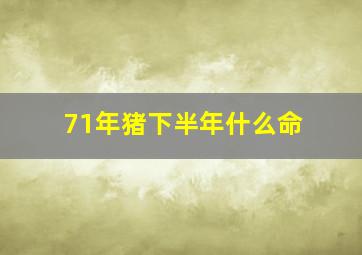 71年猪下半年什么命